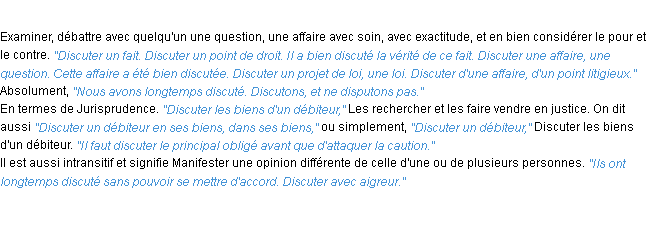 Examiner, débattre avec quelqu'un une question, une affaire avec soin, avec exactitude, et en bien considérer le pour et le contre. "Discuter un fait. Discuter un point de droit. Il a bien discuté la vérité de ce fait. Discuter une affaire, une question. Cette affaire a été bien discutée. Discuter un projet de loi, une loi. Discuter d'une affaire, d'un point litigieux."
Absolument, "Nous avons longtemps discuté. Discutons, et ne disputons pas."
En termes de Jurisprudence. "Discuter les biens d'un débiteur," Les rechercher et les faire vendre en justice. On dit aussi "Discuter un débiteur en ses biens, dans ses biens," ou simplement, "Discuter un débiteur," Discuter les biens d'un débiteur. "Il faut discuter le principal obligé avant que d'attaquer la caution."
Il est aussi intransitif et signifie Manifester une opinion différente de celle d'une ou de plusieurs personnes. "Ils ont longtemps discuté sans pouvoir se mettre d'accord. Discuter avec aigreur."